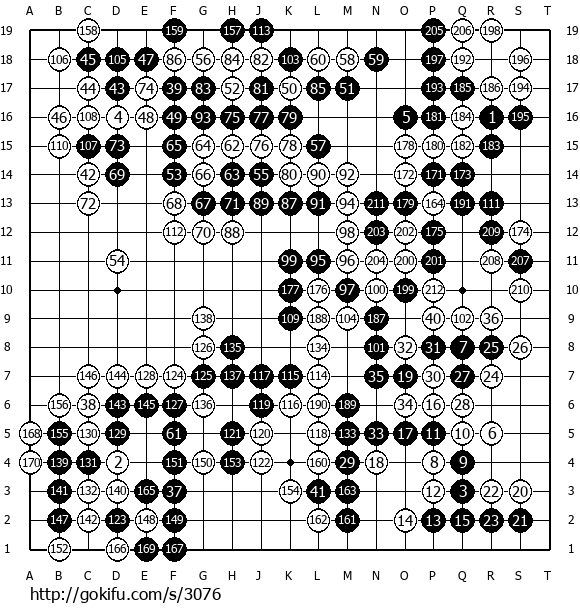 A B C D E F G H J K L M N O P Q R S T

19 158 159 157 113 205 206 198 19
18 106 45 105 47 86 56 84 82 103 60 58 59 197 192 196 18
17 44 43 74 39 83 52 81 50 85 51 193 185 186 194 17
16 46 108 4 48 49 93 75 77 79 5 181 184 1 195 16
15 110 107 73 65 64 62 76 78 57 178 180 182 183 15
14 42 69 53 66 63 55 80 90 92 172 171 173 14
13 72 68 67 71 89 87 91 94 211 179 164 191 111 13
12 112 70 88 98 203 202 175 209 174 12
11 54 99 95 96 204 200 201 208 207 11
10 177 176 97 100 199 212 210 10
9 138 109 188 104 187 40 102 36 9
8 126 135 134 101 32 31 7 25 26 8
7 146 144 128 124 125 137 117 115 114 35 19 30 27 24 7
6 156 38 143 145 127 136 119 116 190 189 34 16 28 6
5 168 155 130 129 61 121 120 118 133 33 17 11 10 6 5
4 170 139 131 2 151 150 153 122 160 29 18 8 9 4
3 141 132 140 165 37 154 41 163 12 3 22 20 3
2 147 142 123 148 149 162 161 14 13 15 23 21 2
1 152 166 169 167 1

A B C D E F G H J K L M N O P Q R S T

http://gokifu.com/s/3076